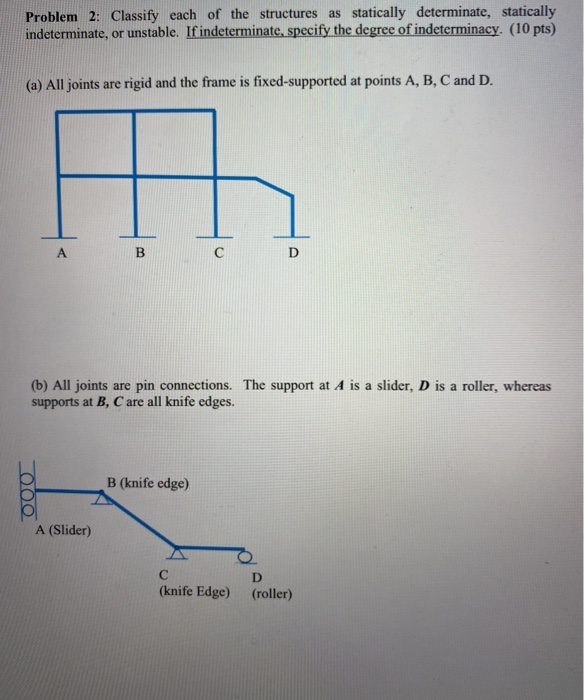 Problem 2: Classify each of the structures as statically determinate, statically indeterminate, or unstable. If indeterminate, specify the degree of indeterminacy. (10 pts)

(a) All joints are rigid and the frame is fixed-supported at points A, B, C and D.

A
B
C
D

(b) All joints are pin connections. The support at A is a slider, D is a roller, whereas supports at B, C are all knife edges.

B (knife edge)

A (Slider)

C
(knife Edge)

D
(roller)